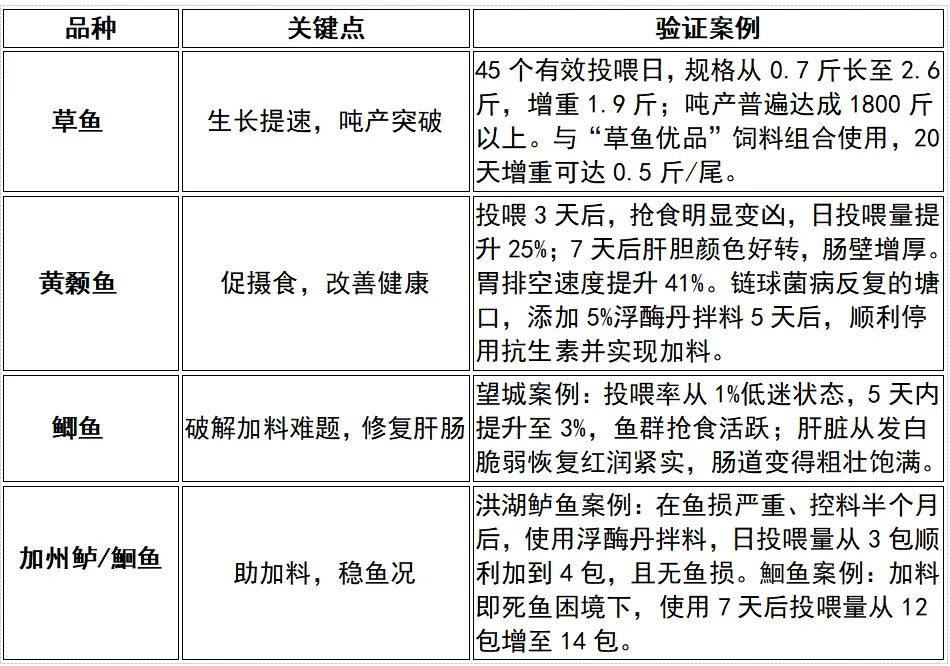 | 品种 | 关键点 | 验证案例 |
|---|---|---|
| 草鱼 | 生长提速，吨产突破 | 45 个有效投喂日，规格从 0.7 斤长至 2.6 斤，增重 1.9 斤；吨产普遍达成 1800 斤以上。与“草鱼优品”饲料组合使用，20 天增重可达 0.5 斤/尾。 |
| 黄颡鱼 | 促摄食，改善健康 | 投喂 3 天后，抢食明显变凶，日投喂量提升 25%；7 天后肝胆颜色好转，肠壁增厚。胃排空速度提升 41%。链球菌病反复的塘口，添加 5%浮酶丹拌料 5 天后，顺利停用抗生素并实现加料。 |
| 鲫鱼 | 破解加料难题，修复肝肠 | 望城案例：投喂率从 1%低迷状态，5 天内提升至 3%，鱼群抢食活跃；肝脏从发白脆弱恢复红润紧实，肠道变得粗壮饱满。 |
| 加州鲈/鮰鱼 | 助加料，稳鱼况 | 洪湖鲈鱼案例：在鱼损严重、控料半个月后，使用浮酶丹拌料，日投喂量从 3 包顺利加到 4 包，且无鱼损。鮰鱼案例：加料即死鱼困境下，使用 7 天后投喂量从 12 包增至 14 包。 |